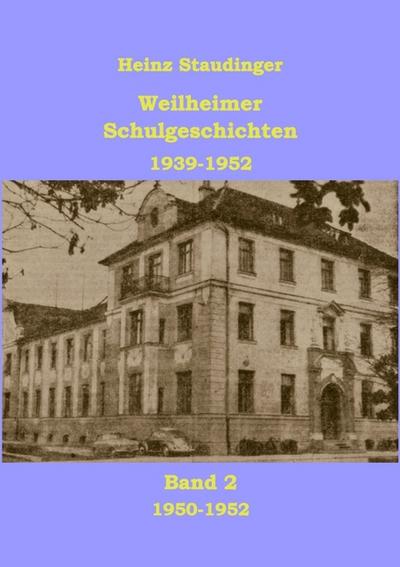 Heinz Staudinger

Weilheimer Schulgeschichten

1939-1952

Band 2

1950-1952